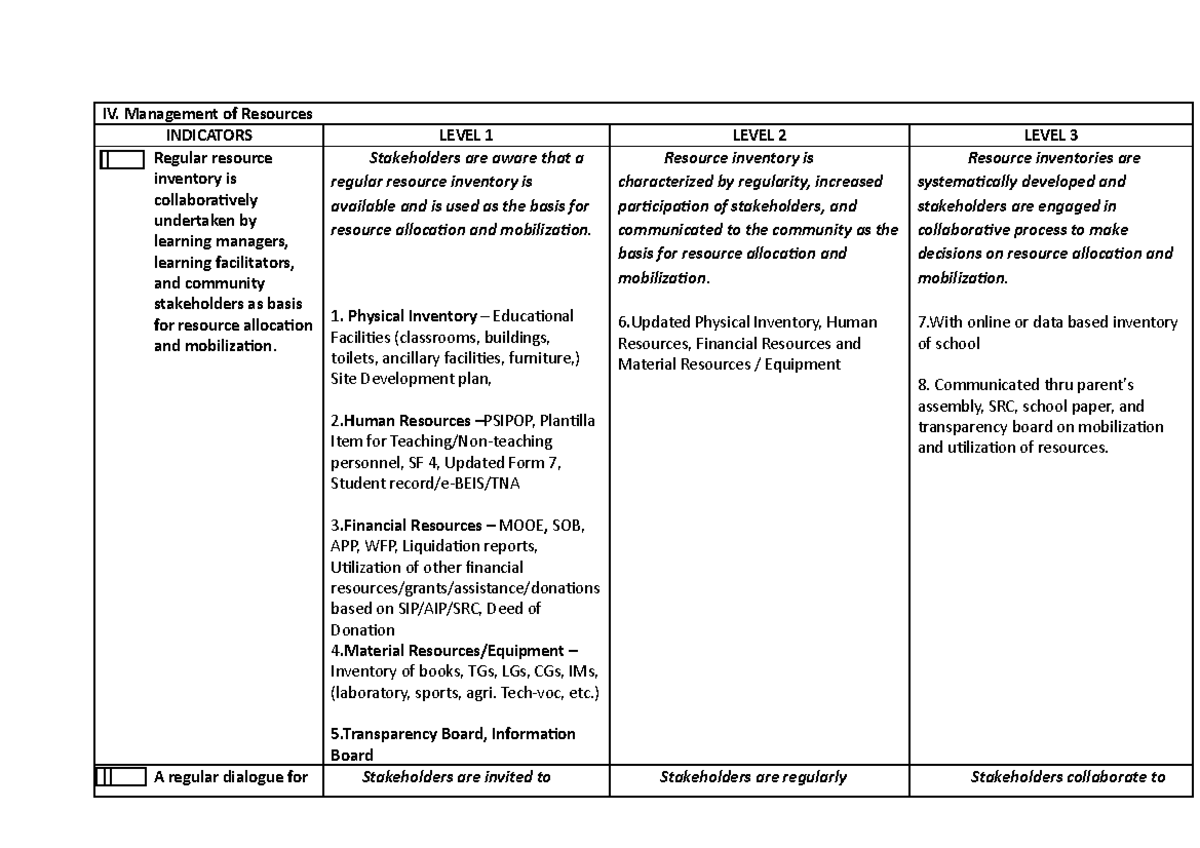 | IV. Management of Resources | | | |
|---|---|---|---|
| INDICATORS | LEVEL 1 | LEVEL 2 | LEVEL 3 |
| ☐ Regular resource inventory is collaboratively undertaken by learning managers, learning facilitators, and community stakeholders as basis for resource allocation and mobilization. | Stakeholders are aware that a regular resource inventory is available and is used as the basis for resource allocation and mobilization. 1. Physical Inventory – Educational Facilities (classrooms, buildings, toilets, ancillary facilities, furniture,) Site Development plan, 2.Human Resources –PSIPOP, Plantilla Item for Teaching/Non-teaching personnel, SF 4, Updated Form 7, Student record/e-BEIS/TNA 3.Financial Resources – MOOE, SOB, APP, WFP, Liquidation reports, Utilization of other financial resources/grants/assistance/donations based on SIP/AIP/SRC, Deed of Donation 4.Material Resources/Equipment – Inventory of books, TGs, LGs, CGs, IMs, (laboratory, sports, agri. Tech-voc, etc.) 5.Transparency Board, Information Board | Resource inventory is characterized by regularity, increased participation of stakeholders, and communicated to the community as the basis for resource allocation and mobilization. 6.Updated Physical Inventory, Human Resources, Financial Resources and Material Resources / Equipment | Resource inventories are systematically developed and stakeholders are engaged in collaborative process to make decisions on resource allocation and mobilization. 7.With online or data based inventory of school 8. Communicated thru parent's assembly, SRC, school paper, and transparency board on mobilization and utilization of resources. |
| ☐ A regular dialogue for | Stakeholders are invited to | Stakeholders are regularly | Stakeholders collaborate to |